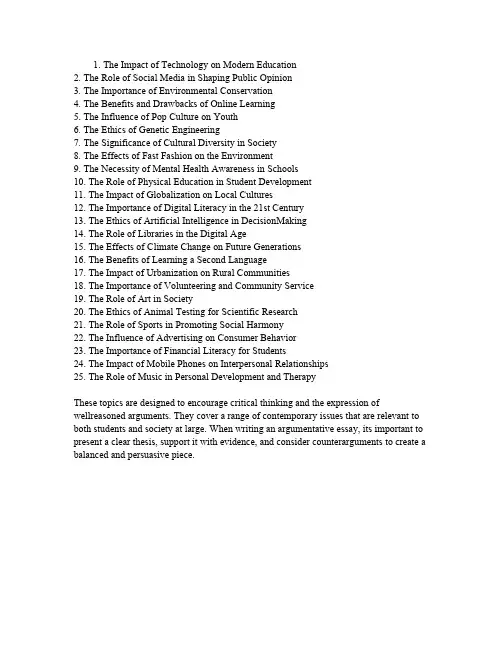 1. The Impact of Technology on Modern Education
2. The Role of Social Media in Shaping Public Opinion
3. The Importance of Environmental Conservation
4. The Benefits and Drawbacks of Online Learning
5. The Influence of Pop Culture on Youth
6. The Ethics of Genetic Engineering
7. The Significance of Cultural Diversity in Society
8. The Effects of Fast Fashion on the Environment
9. The Necessity of Mental Health Awareness in Schools
10. The Role of Physical Education in Student Development
11. The Impact of Globalization on Local Cultures
12. The Importance of Digital Literacy in the 21st Century
13. The Ethics of Artificial Intelligence in DecisionMaking
14. The Role of Libraries in the Digital Age
15. The Effects of Climate Change on Future Generations
16. The Benefits of Learning a Second Language
17. The Impact of Urbanization on Rural Communities
18. The Importance of Volunteering and Community Service
19. The Role of Art in Society
20. The Ethics of Animal Testing for Scientific Research
21. The Role of Sports in Promoting Social Harmony
22. The Influence of Advertising on Consumer Behavior
23. The Importance of Financial Literacy for Students
24. The Impact of Mobile Phones on Interpersonal Relationships
25. The Role of Music in Personal Development and Therapy

These topics are designed to encourage critical thinking and the expression of wellreasoned arguments. They cover a range of contemporary issues that are relevant to both students and society at large. When writing an argumentative essay, its important to present a clear thesis, support it with evidence, and consider counterarguments to create a balanced and persuasive piece.